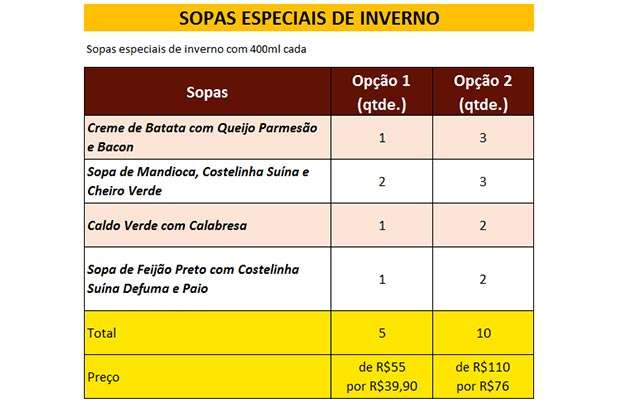 SOPAS ESPECIAIS DE INVERNO

Sopas especiais de inverno com 400ml cada

| Sopas | Opção 1 (qtde.) | Opção 2 (qtde.) |
|---|---|---|
| Creme de Batata com Queijo Parmesão e Bacon | 1 | 3 |
| Sopa de Mandioca, Costelinha Suína e Cheiro Verde | 2 | 3 |
| Caldo Verde com Calabresa | 1 | 2 |
| Sopa de Feijão Preto com Costelinha Suína Defuma e Paio | 1 | 2 |
| Total | 5 | 10 |
| Preço | de R$55 por R$39,90 | de R$110 por R$76 |